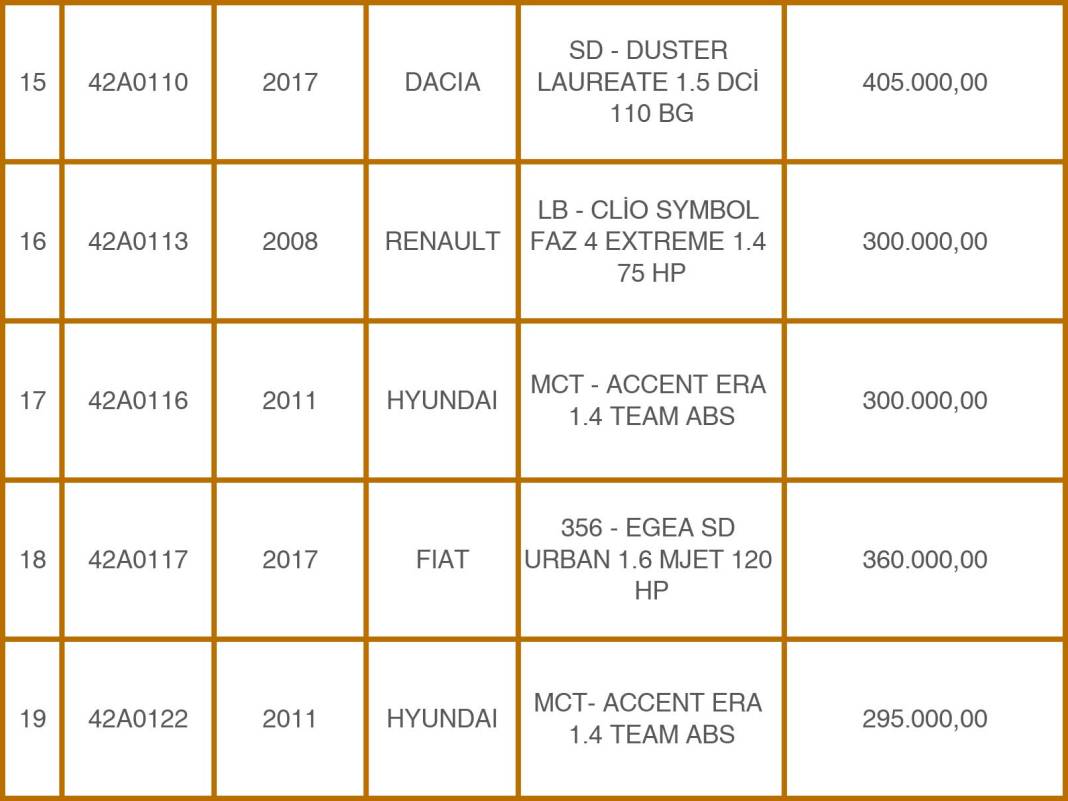 | 15 | 42A0110 | 2017 | DACIA | SD - DUSTER LAUREATE 1.5 DCİ 110 BG | 405.000,00 |
|---|---|---|---|---|---|
| 16 | 42A0113 | 2008 | RENAULT | LB - CLİO SYMBOL FAZ 4 EXTREME 1.4 75 HP | 300.000,00 |
| 17 | 42A0116 | 2011 | HYUNDAI | MCT - ACCENT ERA 1.4 TEAM ABS | 300.000,00 |
| 18 | 42A0117 | 2017 | FIAT | 356 - EGEA SD URBAN 1.6 MJET 120 HP | 360.000,00 |
| 19 | 42A0122 | 2011 | HYUNDAI | MCT- ACCENT ERA 1.4 TEAM ABS | 295.000,00 |